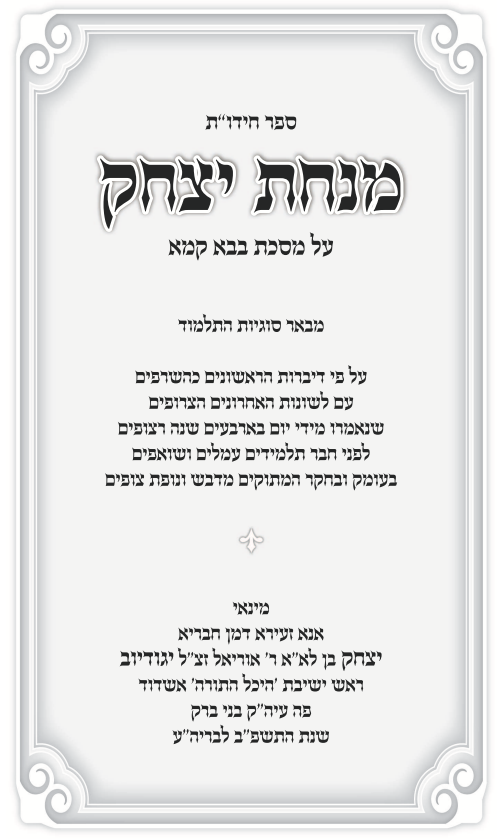 ספר חידו"ת

מנחת יצחק

על מסכת בבא קמא

מבאר סוגיות התלמוד

על פי דיברות הראשונים כהשרפים
עם לשונות האחרונים הצרופים
שנאמרו מידי יום בארבעים שנה רצופים
לפני חבר תלמידים עמלים ושואפים
בעומק ובחקר המתוקים מדבש ונופת צופים

מינאי
אנא זעירא דמן חבריא
יצחק בן לא"א ר' אוריאל זצ"ל יגודיוב
ראש ישיבת 'היכל התורה' אשדוד
פה עיה"ק בני ברק
שנת התשפ"ב לבריה"ע